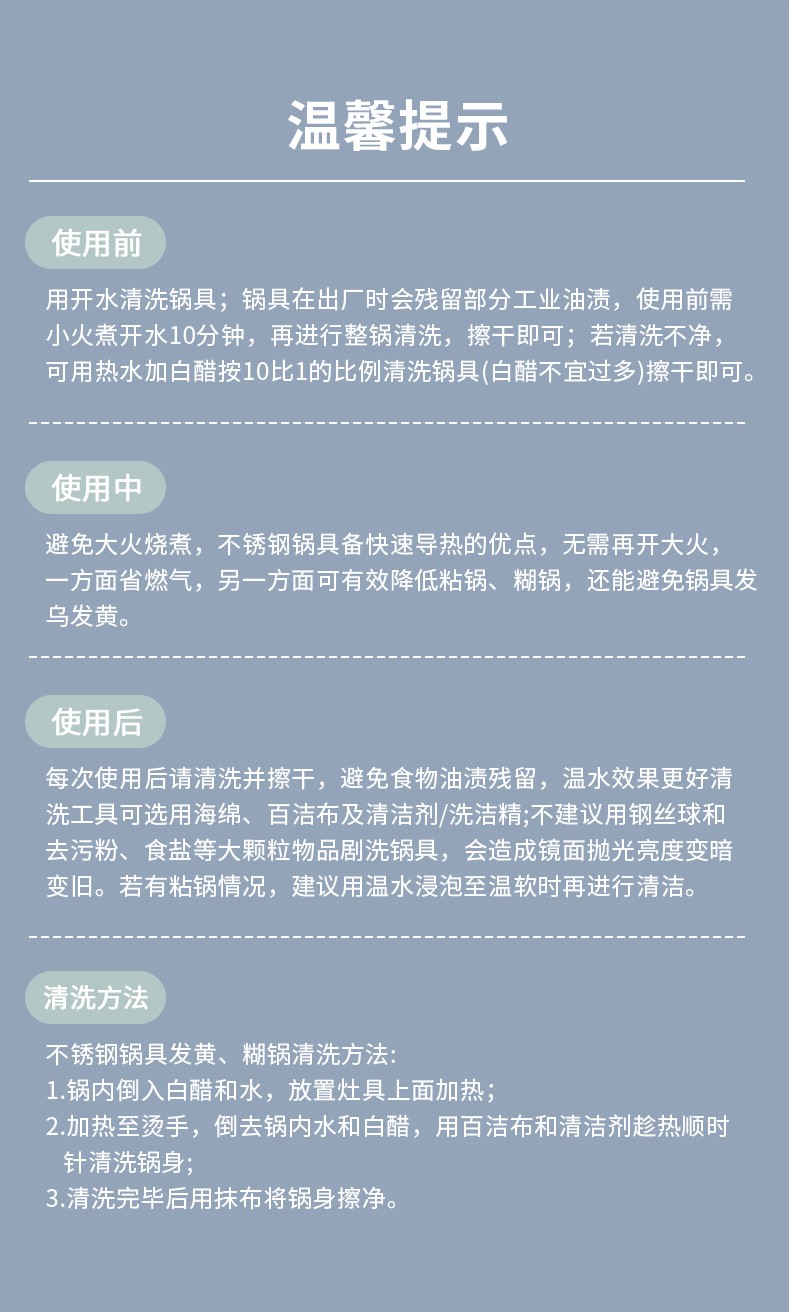 温馨提示

使用前

用开水清洗锅具；锅具在出厂时会残留部分工业油渍，使用前需小火煮开水10分钟，再进行整锅清洗，擦干即可；若清洗不净，可用热水加白醋按10比1的比例清洗锅具(白醋不宜过多)擦干即可。

使用中

避免大火烧煮，不锈钢锅具备快速导热的优点，无需再开大火，一方面省燃气，另一方面可有效降低粘锅、糊锅，还能避免锅具发乌发黄。

使用后

每次使用后请清洗并擦干，避免食物油渍残留，温水效果更好清洗工具可选用海绵、百洁布及清洁剂/洗洁精;不建议用钢丝球和去污粉、食盐等大颗粒物品剧洗锅具，会造成镜面抛光亮度变暗变旧。若有粘锅情况，建议用温水浸泡至温软时再进行清洁。

清洗方法

不锈钢锅具发黄、糊锅清洗方法:
1.锅内倒入白醋和水，放置灶具上面加热；
2.加热至烫手，倒去锅内水和白醋，用百洁布和清洁剂趁热顺时针清洗锅身;
3.清洗完毕后用抹布将锅身擦净。